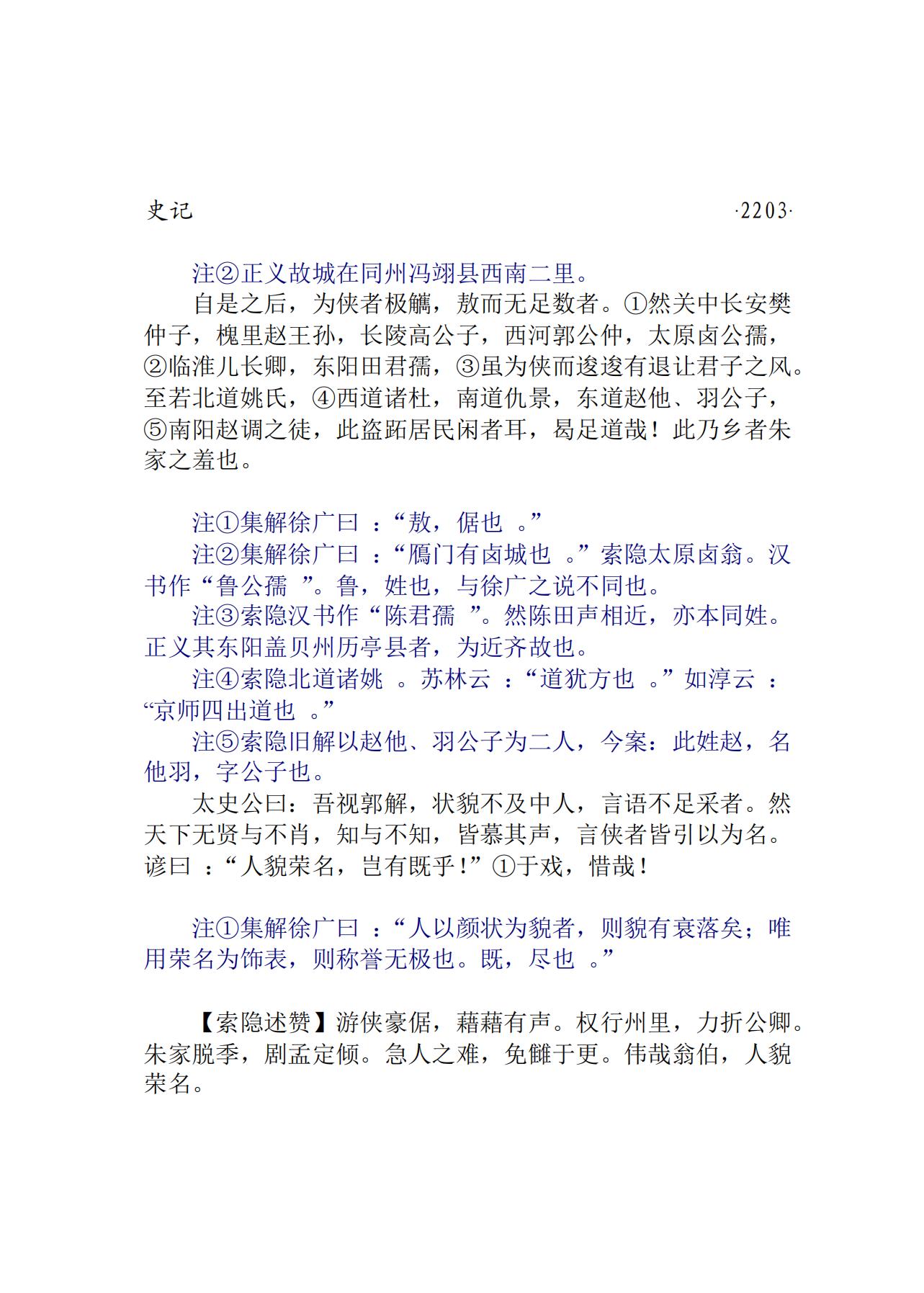 史记 ·2203·

注②正义故城在同州冯翊县西南二里。

自是之后，为侠者极觽，敖而无足数者。①然关中长安樊仲子，槐里赵王孙，长陵高公子，西河郭公仲，太原卤公孺，②临淮儿长卿，东阳田君孺，③虽为侠而逡逡有退让君子之风。至若北道姚氏，④西道诸杜，南道仇景，东道赵他、羽公子，⑤南阳赵调之徒，此盗跖居民闲者耳，曷足道哉！此乃乡者朱家之羞也。

注①集解徐广曰：“敖，倨也。”

注②集解徐广曰：“鴈门有卤城也。”索隐太原卤翁。汉书作“鲁公孺”。鲁，姓也，与徐广之说不同也。

注③索隐汉书作“陈君孺”。然陈田声相近，亦本同姓。正义其东阳盖贝州历亭县者，为近齐故也。

注④索隐北道诸姚。苏林云：“道犹方也。”如淳云：“京师四出道也。”

注⑤索隐旧解以赵他、羽公子为二人，今案：此姓赵，名他羽，字公子也。

太史公曰：吾视郭解，状貌不及中人，言语不足采者。然天下无贤与不肖，知与不知，皆慕其声，言侠者皆引以为名。谚曰：“人貌荣名，岂有既乎！”①于戏，惜哉！

注①集解徐广曰：“人以颜状为貌者，则貌有衰落矣；唯用荣名为饰表，则称誉无极也。既，尽也。”

【索隐述赞】游侠豪倨，藉藉有声。权行州里，力折公卿。朱家脱季，剧孟定倾。急人之难，免雠于更。伟哉翁伯，人貌荣名。